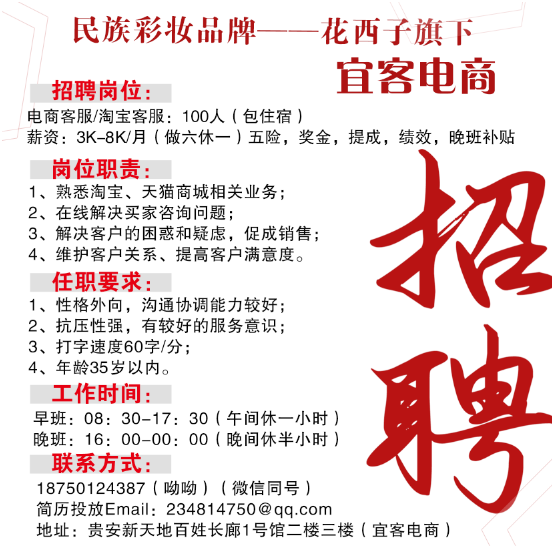 民族彩妆品牌——花西子旗下

宜客电商

招聘岗位:

电商客服/淘宝客服:100人(包住宿)

薪资:3K-8K/月(做六休一)五险,奖金,提成,绩效,晚班补贴

岗位职责:

1、熟悉淘宝、天猫商城相关业务;

2、在线解决买家咨询问题;

3、解决客户的困惑和疑虑,促成销售;

4、维护客户关系、提高客户满意度。

任职要求:

1、性格外向,沟通协调能力较好;

2、抗压性强,有较好的服务意识;

3、打字速度60字/分;

4、年龄35岁以内。

工作时间:

早班:08:30-17:30(午间休一小时)

晚班:16:00-00:00(晚间休半小时)

联系方式:

18750124387(呦呦)(微信同号)

简历投放Email:234814750@qq.com

地址:贵安新天地百姓长廊1号馆二楼三楼(宜客电商)

招聘